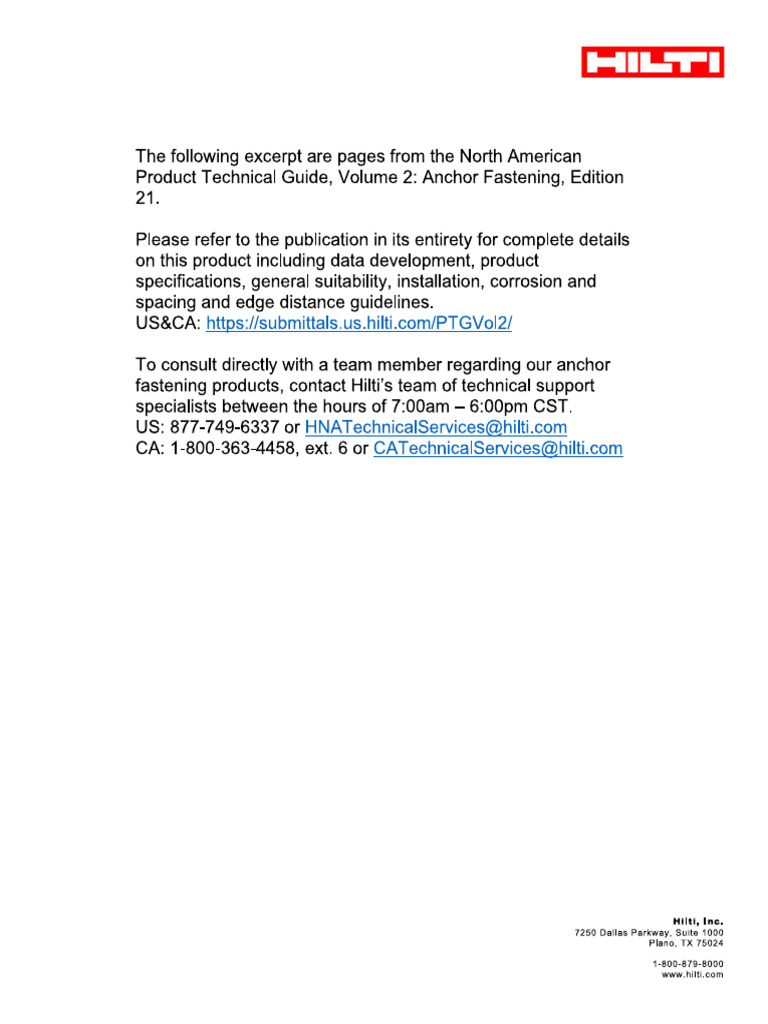 HILTI

The following excerpt are pages from the North American Product Technical Guide, Volume 2: Anchor Fastening, Edition 21.

Please refer to the publication in its entirety for complete details on this product including data development, product specifications, general suitability, installation, corrosion and spacing and edge distance guidelines.
US&CA: https://submittals.us.hilti.com/PTGVol2/

To consult directly with a team member regarding our anchor fastening products, contact Hilti's team of technical support specialists between the hours of 7:00am – 6:00pm CST.
US: 877-749-6337 or HNATechnicalServices@hilti.com
CA: 1-800-363-4458, ext. 6 or CATechnicalServices@hilti.com

Hilti, Inc.
7250 Dallas Parkway, Suite 1000
Plano, TX 75024

1-800-879-8000
www.hilti.com